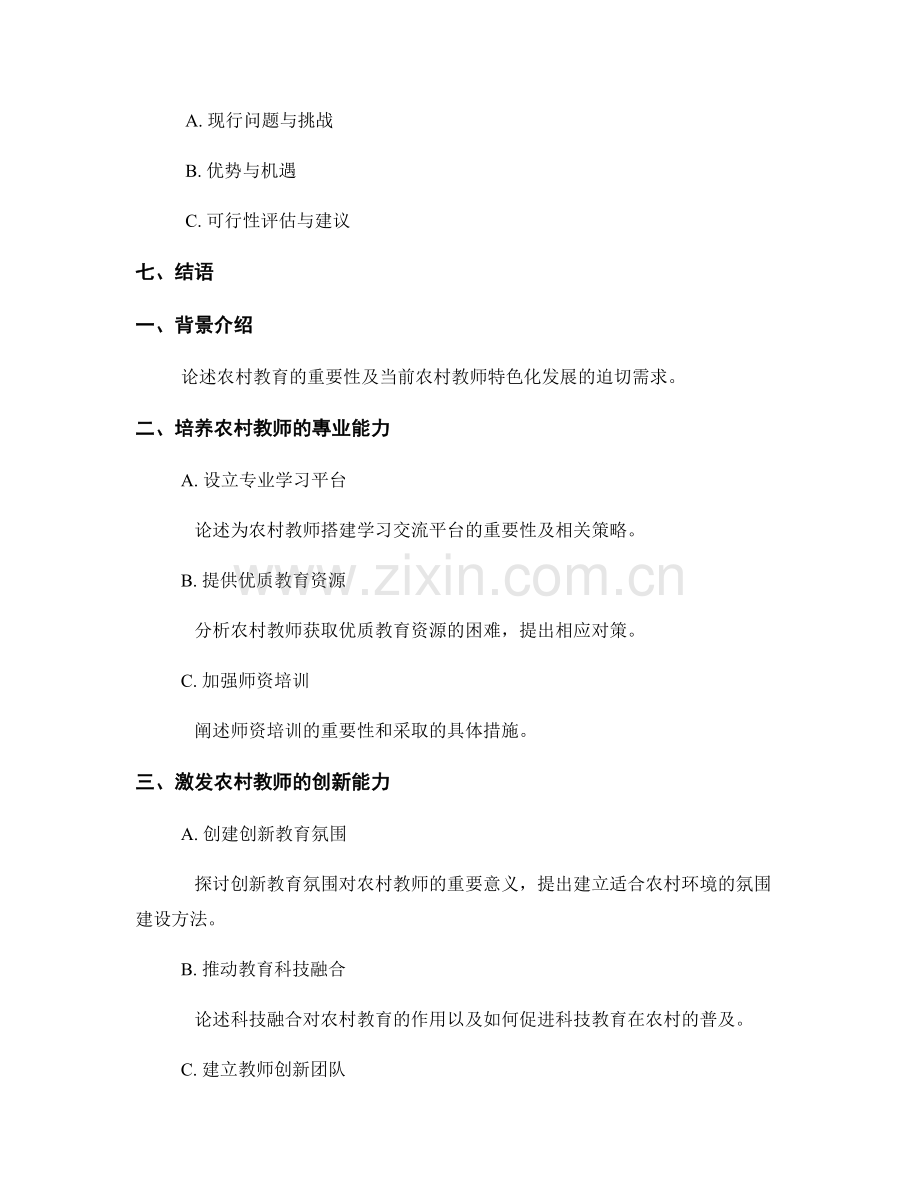 A. 现行问题与挑战

B. 优势与机遇

C. 可行性评估与建议

七、结语

一、背景介绍

论述农村教育的重要性及当前农村教师特色化发展的迫切需求。

二、培养农村教师的专业能力

A. 设立专业学习平台

论述为农村教师搭建学习交流平台的重要性及相关策略。

B. 提供优质教育资源

分析农村教师获取优质教育资源的困难，提出相应对策。

C. 加强师资培训

阐述师资培训的重要性和采取的具体措施。

三、激发农村教师的创新能力

A. 创建创新教育氛围

探讨创新教育氛围对农村教师的重要意义，提出建立适合农村环境的氛围建设方法。

B. 推动教育科技融合

论述科技融合对农村教育的作用以及如何促进科技教育在农村的普及。

C. 建立教师创新团队

www.zixin.com.cn